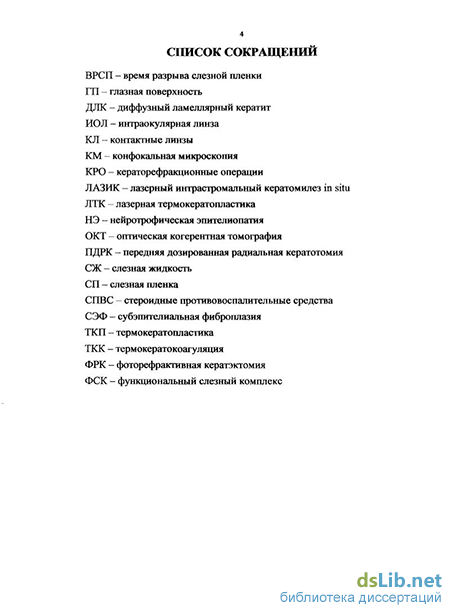 4

СПИСОК СОКРАЩЕНИЙ

ВРСП – время разрыва слезной пленки

ГП – глазная поверхность

ДЛК – диффузный ламеллярный кератит

ИОЛ – интраокулярная линза

КЛ – контактные линзы

КМ – конфокальная микроскопия

КРО – кераторефракционные операции

ЛАЗИК – лазерный интрастромальный кератомилез in situ

ЛТК – лазерная термокератопластика

НЭ – нейротрофическая эпителиопатия

ОКТ – оптическая когерентная томография

ПДРК – передняя дозированная радиальная кератотомия

СЖ – слезная жидкость

СП – слезная пленка

СПВС – стероидные противовоспалительные средства

СЭФ – субэпителиальная фиброплазия

ТКП – термокератопластика

ТКК – термокератокоагуляция

ФРК – фоторефрактивная кератэктомия

ФСК – функциональный слезный комплекс

dsLib.net
библиотека диссертаций